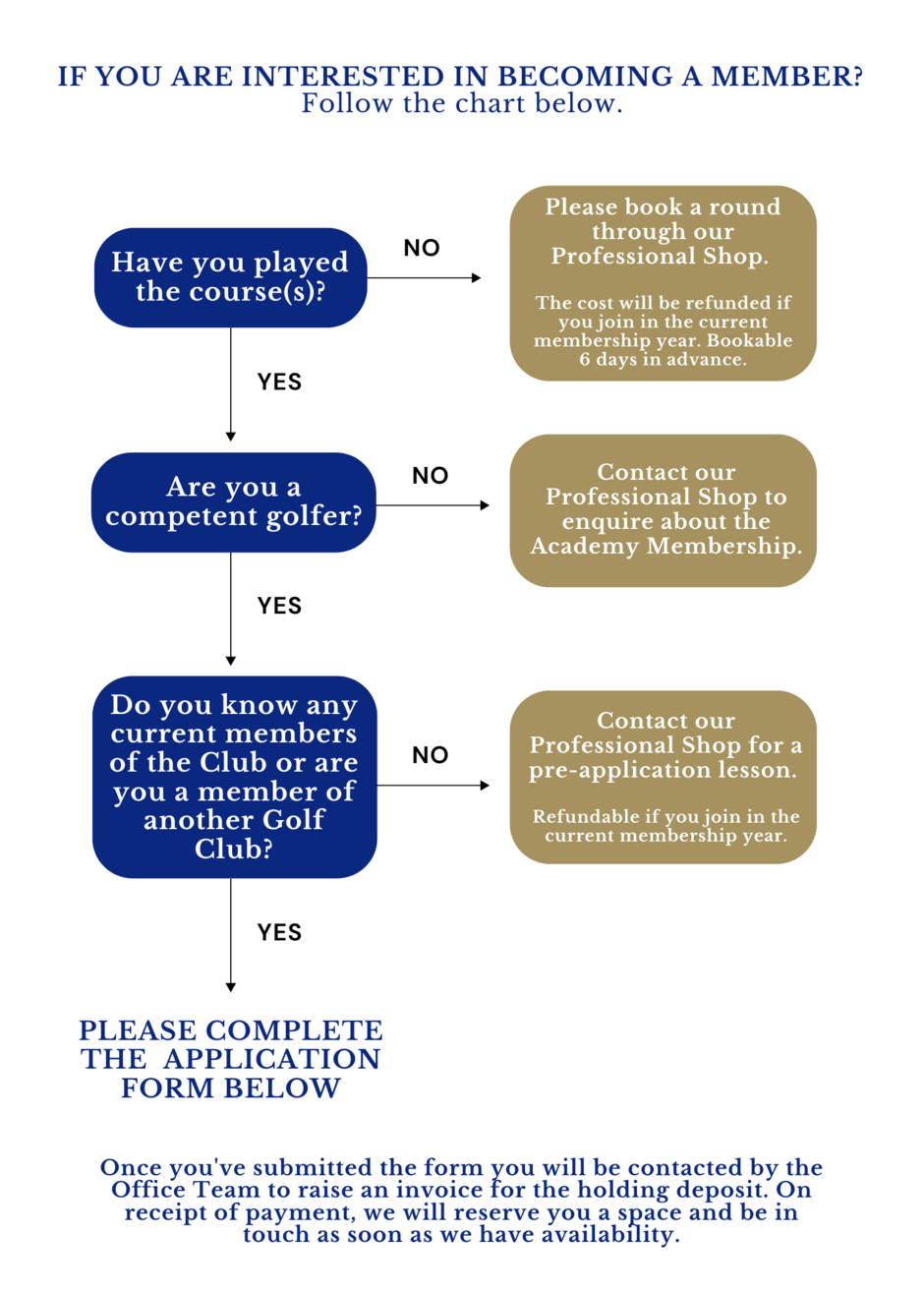 IF YOU ARE INTERESTED IN BECOMING A MEMBER?
Follow the chart below.

Have you played the course(s)?

NO

Please book a round through our Professional Shop.

The cost will be refunded if you join in the current membership year. Bookable 6 days in advance.

YES

Are you a competent golfer?

NO

Contact our Professional Shop to enquire about the Academy Membership.

YES

Do you know any current members of the Club or are you a member of another Golf Club?

NO

Contact our Professional Shop for a pre-application lesson.

Refundable if you join in the current membership year.

YES

PLEASE COMPLETE THE APPLICATION FORM BELOW

Once you've submitted the form you will be contacted by the Office Team to raise an invoice for the holding deposit. On receipt of payment, we will reserve you a space and be in touch as soon as we have availability.